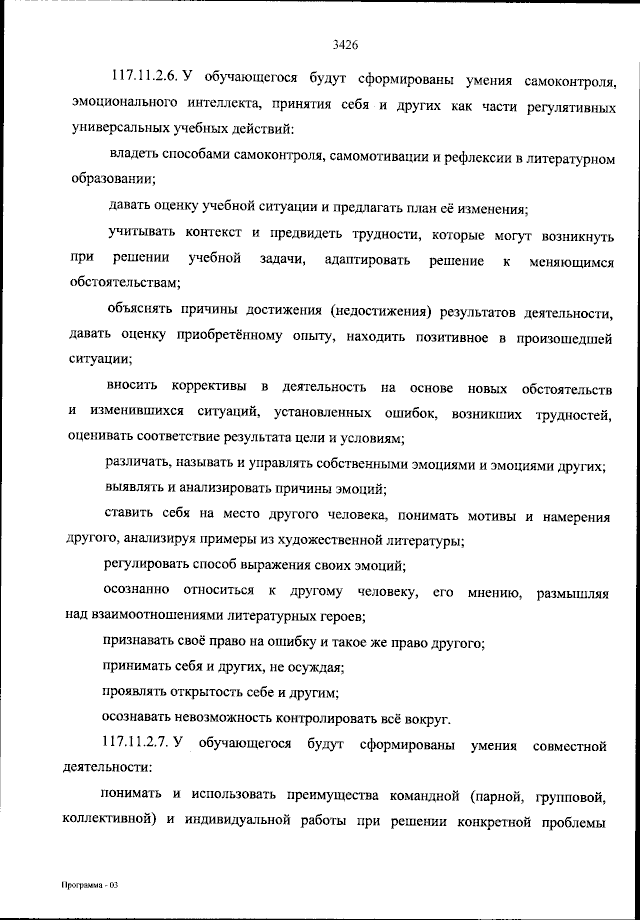 3426

117.11.2.6. У обучающегося будут сформированы умения самоконтроля, эмоционального интеллекта, принятия себя и других как части регулятивных универсальных учебных действий:

владеть способами самоконтроля, самомотивации и рефлексии в литературном образовании;

давать оценку учебной ситуации и предлагать план её изменения;

учитывать контекст и предвидеть трудности, которые могут возникнуть при решении учебной задачи, адаптировать решение к меняющимся обстоятельствам;

объяснять причины достижения (недостижения) результатов деятельности, давать оценку приобретённому опыту, находить позитивное в произошедшей ситуации;

вносить коррективы в деятельность на основе новых обстоятельств и изменившихся ситуаций, установленных ошибок, возникших трудностей, оценивать соответствие результата цели и условиям;

различать, называть и управлять собственными эмоциями и эмоциями других;

выявлять и анализировать причины эмоций;

ставить себя на место другого человека, понимать мотивы и намерения другого, анализируя примеры из художественной литературы;

регулировать способ выражения своих эмоций;

осознанно относиться к другому человеку, его мнению, размышляя над взаимоотношениями литературных героев;

признавать своё право на ошибку и такое же право другого;

принимать себя и других, не осуждая;

проявлять открытость себе и другим;

осознавать невозможность контролировать всё вокруг.

117.11.2.7. У обучающегося будут сформированы умения совместной деятельности:

понимать и использовать преимущества командной (парной, групповой, коллективной) и индивидуальной работы при решении конкретной проблемы

Программа - 03